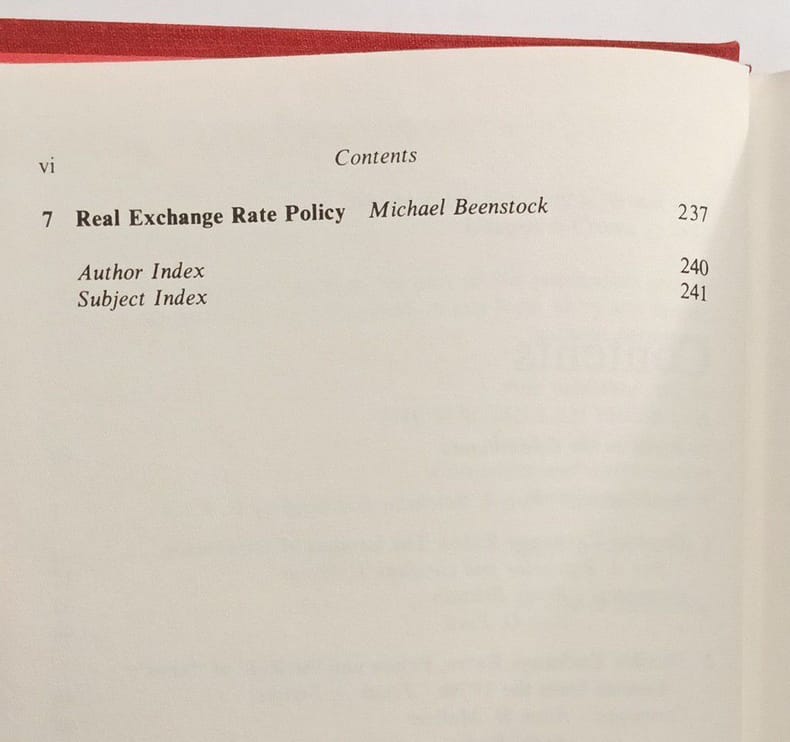 vi Contents

7 Real Exchange Rate Policy Michael Beenstock 237

Author Index 240
Subject Index 241